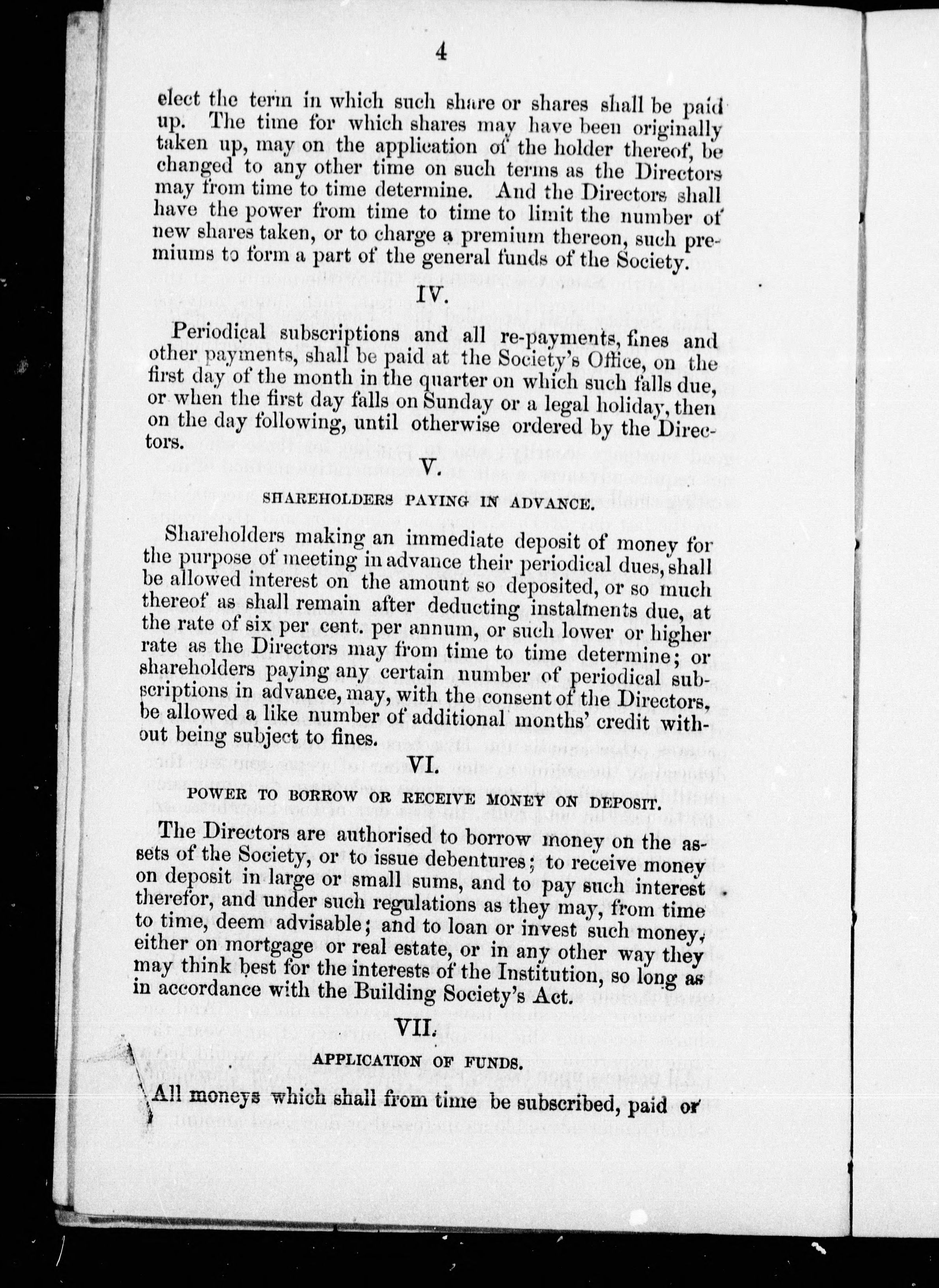 4

elect the term in which such share or shares shall be paid up. The time for which shares may have been originally taken up, may on the application of the holder thereof, be changed to any other time on such terms as the Directors may from time to time determine. And the Directors shall have the power from time to time to limit the number of new shares taken, or to charge a premium thereon, such premiums to form a part of the general funds of the Society.

IV.

Periodical subscriptions and all re-payments, fines and other payments, shall be paid at the Society's Office, on the first day of the month in the quarter on which such falls due, or when the first day falls on Sunday or a legal holiday, then on the day following, until otherwise ordered by the Directors.

V.

SHAREHOLDERS PAYING IN ADVANCE.

Shareholders making an immediate deposit of money for the purpose of meeting in advance their periodical dues, shall be allowed interest on the amount so deposited, or so much thereof as shall remain after deducting instalments due, at the rate of six per cent. per annum, or such lower or higher rate as the Directors may from time to time determine; or shareholders paying any certain number of periodical subscriptions in advance, may, with the consent of the Directors, be allowed a like number of additional months' credit without being subject to fines.

VI.

POWER TO BORROW OR RECEIVE MONEY ON DEPOSIT.

The Directors are authorised to borrow money on the assets of the Society, or to issue debentures; to receive money on deposit in large or small sums, and to pay such interest therefor, and under such regulations as they may, from time to time, deem advisable; and to loan or invest such money, either on mortgage or real estate, or in any other way they may think best for the interests of the Institution, so long as in accordance with the Building Society's Act.

VII.

APPLICATION OF FUNDS.

All moneys which shall from time be subscribed, paid or